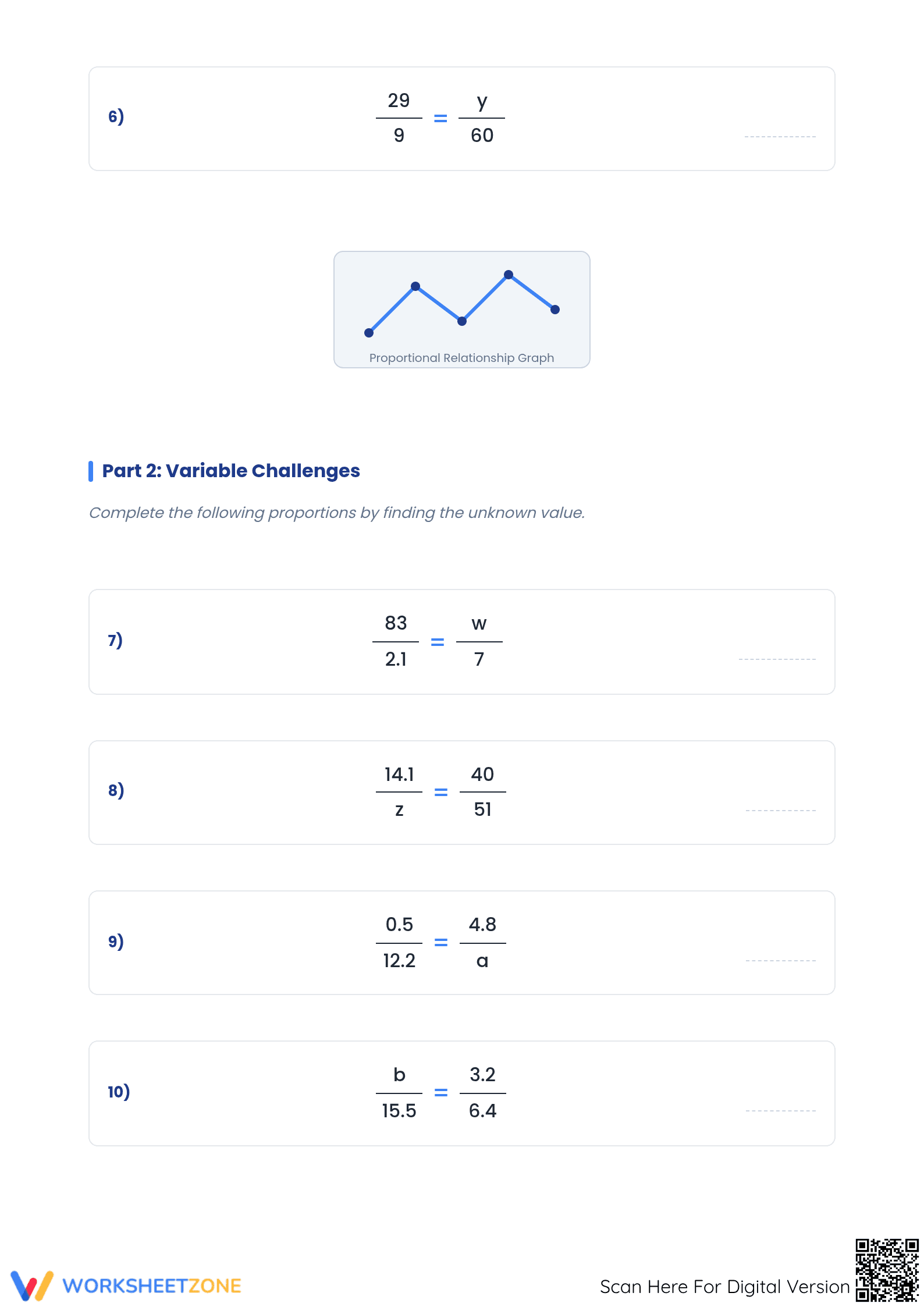 6) $\frac{29}{9} = \frac{y}{60}$

Proportional Relationship Graph

Part 2: Variable Challenges

Complete the following proportions by finding the unknown value.

7) $\frac{83}{2.1} = \frac{w}{7}$

8) $\frac{14.1}{z} = \frac{40}{51}$

9) $\frac{0.5}{12.2} = \frac{4.8}{a}$

10) $\frac{b}{15.5} = \frac{3.2}{6.4}$

WORKSHEETZONE

Scan Here For Digital Version